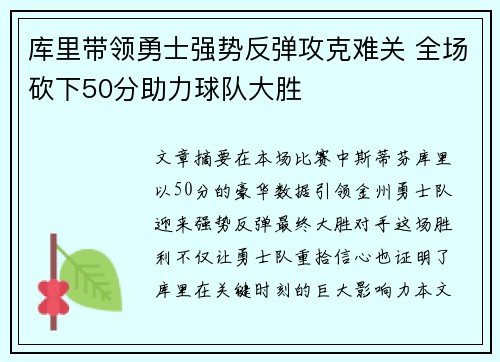 库里带领勇士强势反弹攻克难关 全场砍下50分助力球队大胜

文章摘要在本场比赛中斯蒂芬库里以50分的豪华数据引领金州勇士队迎来强势反弹最终大胜对手这场胜利不仅让勇士队重拾信心也证明了库里在关键时刻的巨大影响力本文